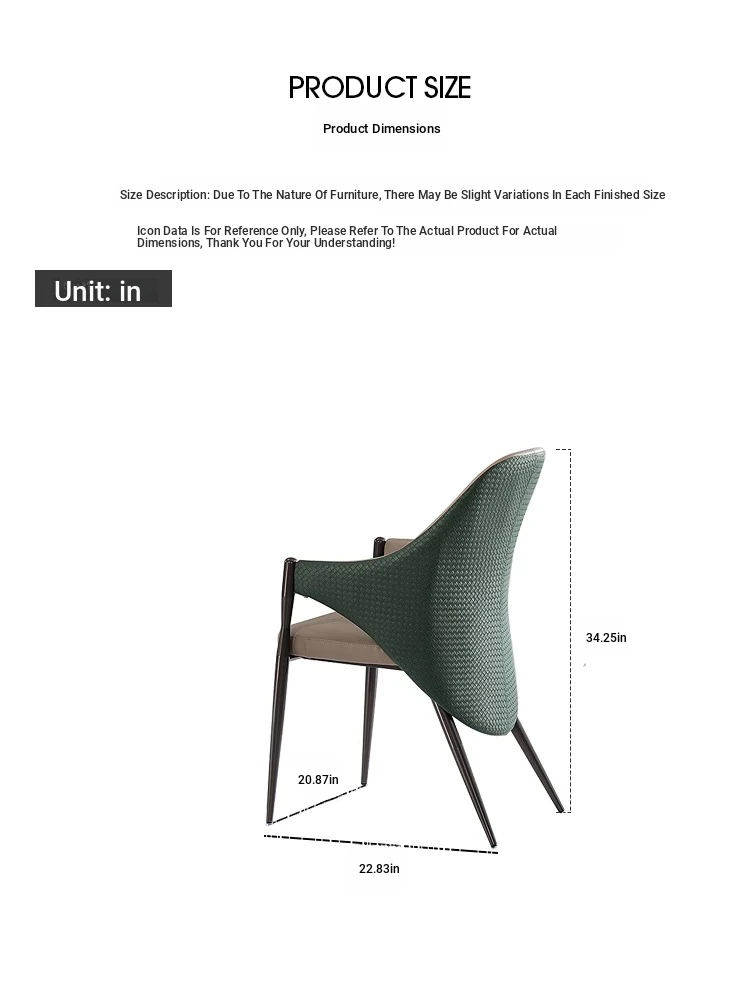 PRODUCT SIZE

Product Dimensions

Size Description: Due To The Nature Of Furniture, There May Be Slight Variations In Each Finished Size

Icon Data Is For Reference Only, Please Refer To The Actual Product For Actual Dimensions, Thank You For Your Understanding!

Unit: in

34.25in

20.87in

22.83in